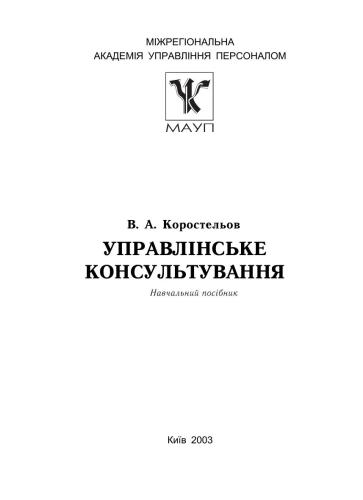 МІЖРЕГІОНАЛЬНА
АКАДЕМІЯ УПРАВЛІННЯ ПЕРСОНАЛОМ

МАУП

В. А. Коростельов

УПРАВЛІНСЬКЕ КОНСУЛЬТУВАННЯ

Навчальний посібник

Київ 2003